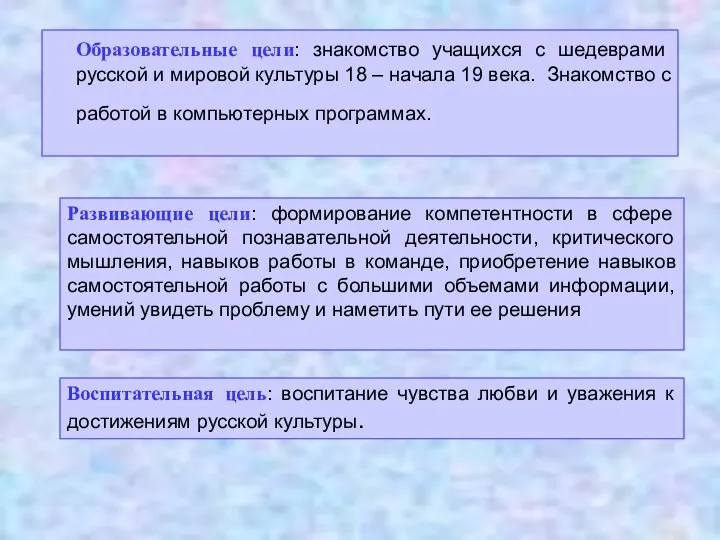 Образовательные цели: знакомство учащихся с шедеврами русской и мировой культуры 18 – начала 19 века. Знакомство с работой в компьютерных программах.

Развивающие цели: формирование компетентности в сфере самостоятельной познавательной деятельности, критического мышления, навыков работы в команде, приобретение навыков самостоятельной работы с большими объемами информации, умений увидеть проблему и наметить пути ее решения

Воспитательная цель: воспитание чувства любви и уважения к достижениям русской культуры.